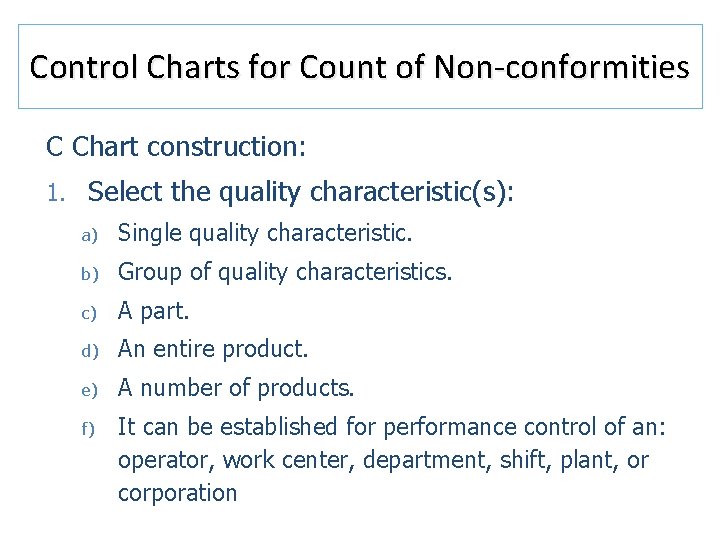 Control Charts for Count of Non-conformities

C Chart construction:

1. Select the quality characteristic(s):

a) Single quality characteristic.

b) Group of quality characteristics.

c) A part.

d) An entire product.

e) A number of products.

f) It can be established for performance control of an: operator, work center, department, shift, plant, or corporation